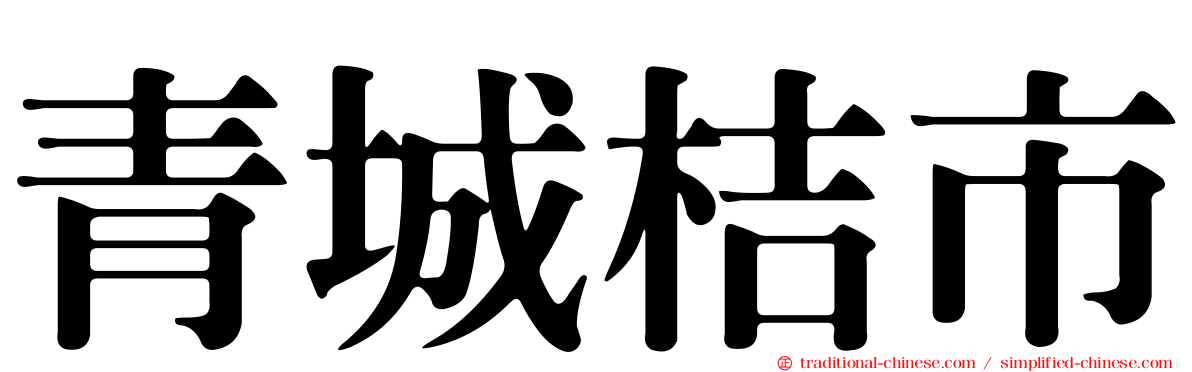 青城桔市

traditional-chinese.com / simplified-chinese.com